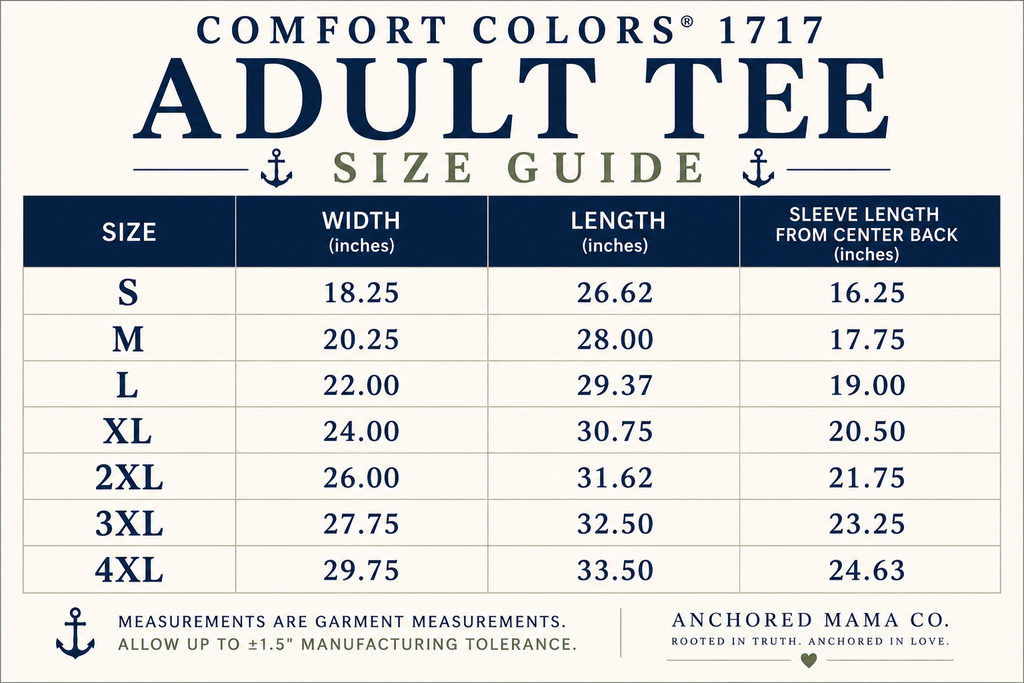 COMFORT COLORS® 1717

ADULT TEE

SIZE GUIDE

| SIZE | WIDTH (inches) | LENGTH (inches) | SLEEVE LENGTH FROM CENTER BACK (inches) |
|---|---|---|---|
| S | 18.25 | 26.62 | 16.25 |
| M | 20.25 | 28.00 | 17.75 |
| L | 22.00 | 29.37 | 19.00 |
| XL | 24.00 | 30.75 | 20.50 |
| 2XL | 26.00 | 31.62 | 21.75 |
| 3XL | 27.75 | 32.50 | 23.25 |
| 4XL | 29.75 | 33.50 | 24.63 |

MEASUREMENTS ARE GARMENT MEASUREMENTS.
ALLOW UP TO ±1.5" MANUFACTURING TOLERANCE.

ANCHORED MAMA CO.
ROOTED IN TRUTH. ANCHORED IN LOVE.